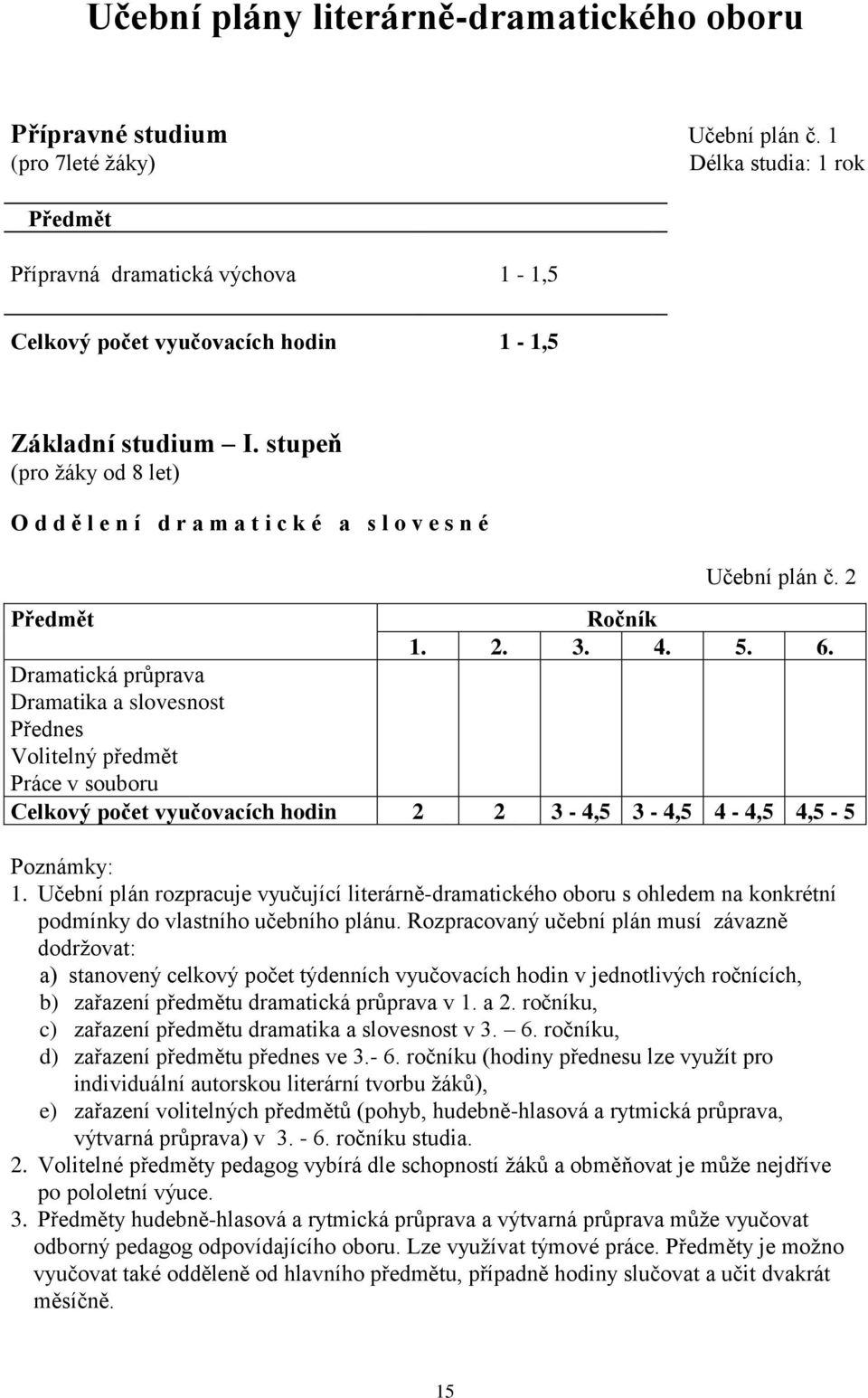 Učební plány literárně-dramatického oboru

Přípravné studium
(pro 7leté žáky)

Učební plán č. 1
Délka studia: 1 rok

| Předmět | |
|---|---|
| Přípravná dramatická výchova | 1 - 1,5 |
| Celkový počet vyučovacích hodin | 1 - 1,5 |

Základní studium – I. stupeň
(pro žáky od 8 let)

O d d ě l e n í d r a m a t i c k é a s l o v e s n é

Učební plán č. 2

| Předmět | Ročník | | | | | |
|---|---|---|---|---|---|---|
| | 1. | 2. | 3. | 4. | 5. | 6. |
| Dramatická průprava | | | | | | |
| Dramatika a slovesnost | | | | | | |
| Přednes | | | | | | |
| Volitelný předmět | | | | | | |
| Práce v souboru | | | | | | |
| Celkový počet vyučovacích hodin | 2 | 2 | 3 - 4,5 | 3 - 4,5 | 4 - 4,5 | 4,5 - 5 |

Poznámky:
1. Učební plán rozpracuje vyučující literárně-dramatického oboru s ohledem na konkrétní podmínky do vlastního učebního plánu. Rozpracovaný učební plán musí závazně dodržovat:
a) stanovený celkový počet týdenních vyučovacích hodin v jednotlivých ročnících,
b) zařazení předmětu dramatická průprava v 1. a 2. ročníku,
c) zařazení předmětu dramatika a slovesnost v 3. – 6. ročníku,
d) zařazení předmětu přednes ve 3.- 6. ročníku (hodiny přednesu lze využít pro individuální autorskou literární tvorbu žáků),
e) zařazení volitelných předmětů (pohyb, hudebně-hlasová a rytmická průprava, výtvarná průprava) v 3. - 6. ročníku studia.
2. Volitelné předměty pedagog vybírá dle schopností žáků a obměňovat je může nejdříve po pololetní výuce.
3. Předměty hudebně-hlasová a rytmická průprava a výtvarná průprava může vyučovat odborný pedagog odpovídajícího oboru. Lze využívat týmové práce. Předměty je možno vyučovat také odděleně od hlavního předmětu, případně hodiny slučovat a učit dvakrát měsíčně.

15